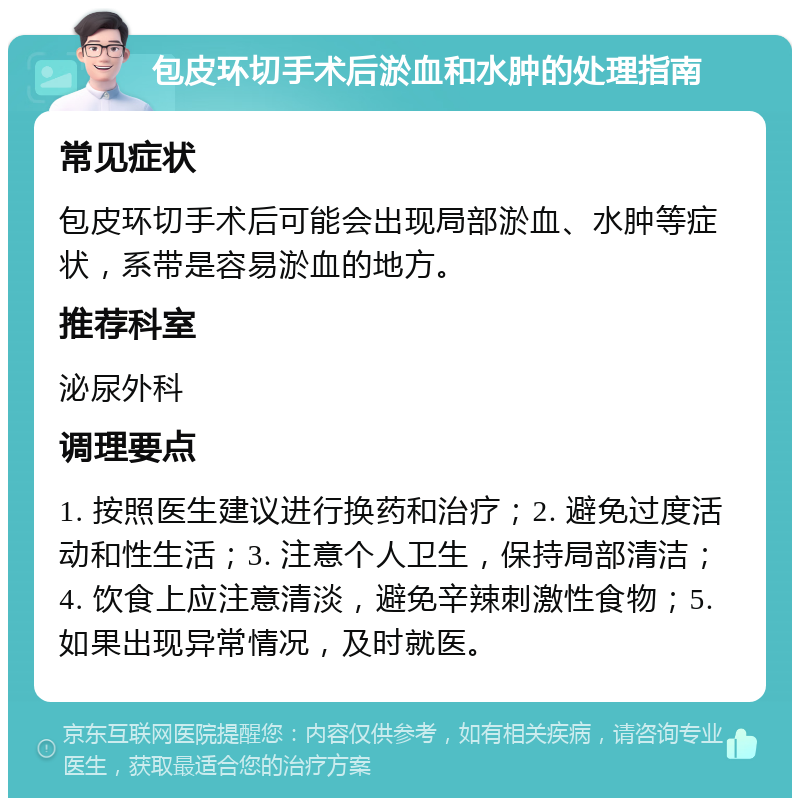 包皮环切手术后淤血和水肿的处理指南

常见症状

包皮环切手术后可能会出现局部淤血、水肿等症状，系带是容易淤血的地方。

推荐科室

泌尿外科

调理要点

1. 按照医生建议进行换药和治疗；2. 避免过度活动和性生活；3. 注意个人卫生，保持局部清洁；4. 饮食上应注意清淡，避免辛辣刺激性食物；5. 如果出现异常情况，及时就医。

京东互联网医院提醒您：内容仅供参考，如有相关疾病，请咨询专业医生，获取最适合您的治疗方案